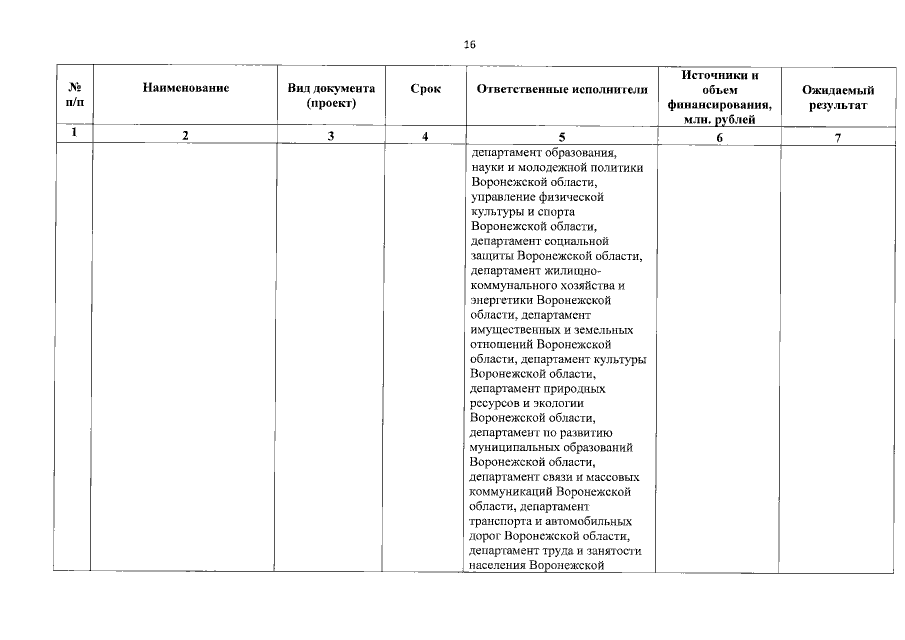 26

| № п/п | Наименование | Вид документа (проект) | Срок | Ответственные исполнители | Источники и объем финансирования, млн. рублей | Ожидаемый результат |
|---|---|---|---|---|---|---|
| 1 | 2 | 3 | 4 | 5 | 6 | 7 |
| | | | | департамент образования, науки и молодежной политики Воронежской области, управление физической культуры и спорта Воронежской области, департамент социальной защиты Воронежской области, департамент жилищно-коммунального хозяйства и энергетики Воронежской области, департамент имущественных и земельных отношений Воронежской области, департамент культуры Воронежской области, департамент природных ресурсов и экологии Воронежской области, департамент по развитию муниципальных образований Воронежской области, департамент связи и массовых коммуникаций Воронежской области, департамент транспорта и автомобильных дорог Воронежской области, департамент труда и занятости населения Воронежской | | |